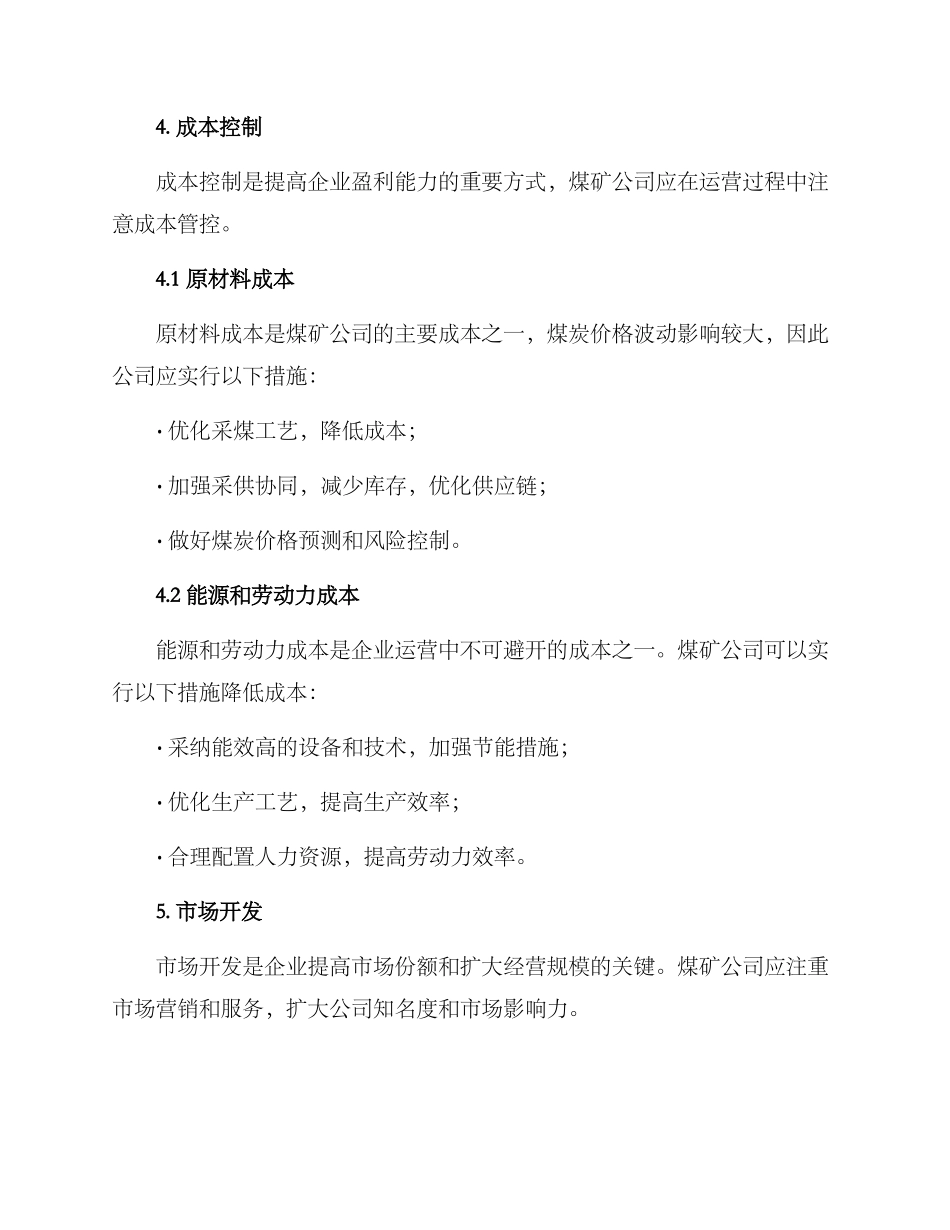 4. 成本控制

成本控制是提高企业盈利能力的重要方式，煤矿公司应在运营过程中注意成本管控。

4.1 原材料成本

原材料成本是煤矿公司的主要成本之一，煤炭价格波动影响较大，因此公司应实行以下措施：

· 优化采煤工艺，降低成本；

· 加强采供协同，减少库存，优化供应链；

· 做好煤炭价格预测和风险控制。

4.2 能源和劳动力成本

能源和劳动力成本是企业运营中不可避开的成本之一。煤矿公司可以实行以下措施降低成本：

· 采纳能效高的设备和技术，加强节能措施；

· 优化生产工艺，提高生产效率；

· 合理配置人力资源，提高劳动力效率。

5. 市场开发

市场开发是企业提高市场份额和扩大经营规模的关键。煤矿公司应注重市场营销和服务，扩大公司知名度和市场影响力。